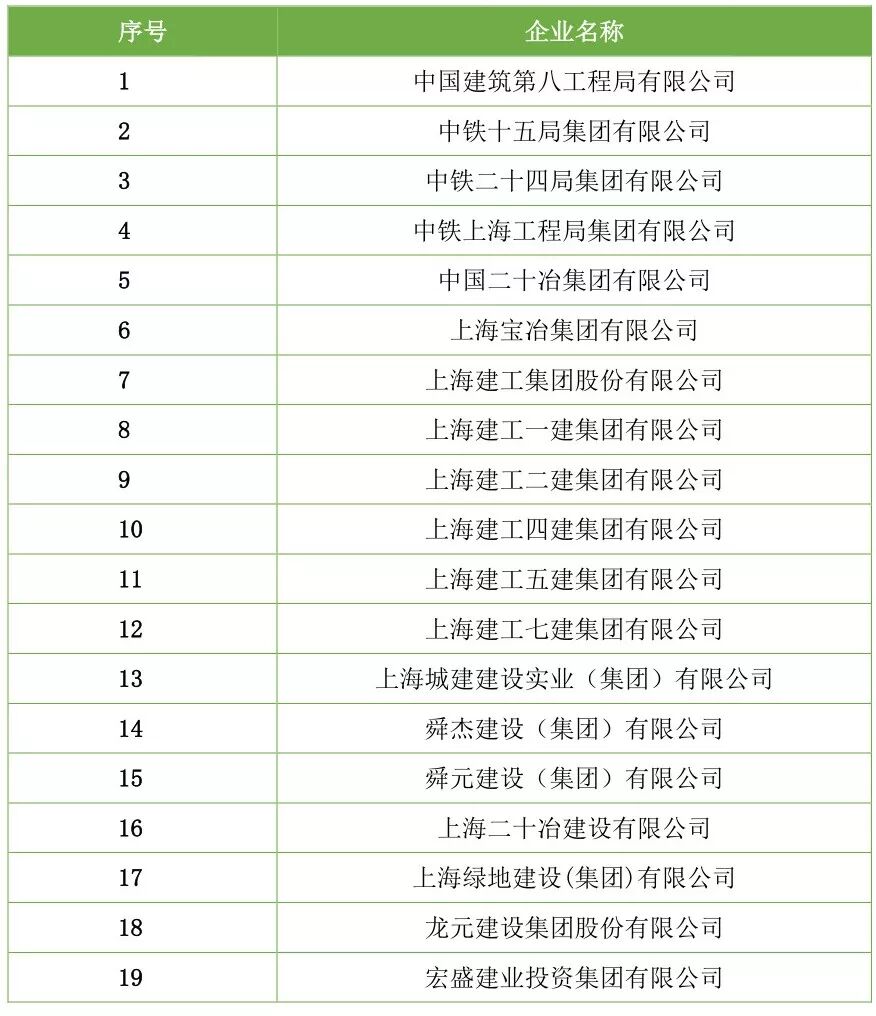 | 序号 | 企业名称 |
|---|---|
| 1 | 中国建筑第八工程局有限公司 |
| 2 | 中铁十五局集团有限公司 |
| 3 | 中铁二十四局集团有限公司 |
| 4 | 中铁上海工程局集团有限公司 |
| 5 | 中国二十冶集团有限公司 |
| 6 | 上海宝冶集团有限公司 |
| 7 | 上海建工集团股份有限公司 |
| 8 | 上海建工一建集团有限公司 |
| 9 | 上海建工二建集团有限公司 |
| 10 | 上海建工四建集团有限公司 |
| 11 | 上海建工五建集团有限公司 |
| 12 | 上海建工七建集团有限公司 |
| 13 | 上海城建建设实业（集团）有限公司 |
| 14 | 舜杰建设（集团）有限公司 |
| 15 | 舜元建设（集团）有限公司 |
| 16 | 上海二十冶建设有限公司 |
| 17 | 上海绿地建设(集团)有限公司 |
| 18 | 龙元建设集团股份有限公司 |
| 19 | 宏盛建业投资集团有限公司 |